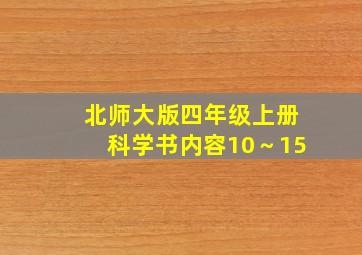 北师大版四年级上册
科学书内容10～15